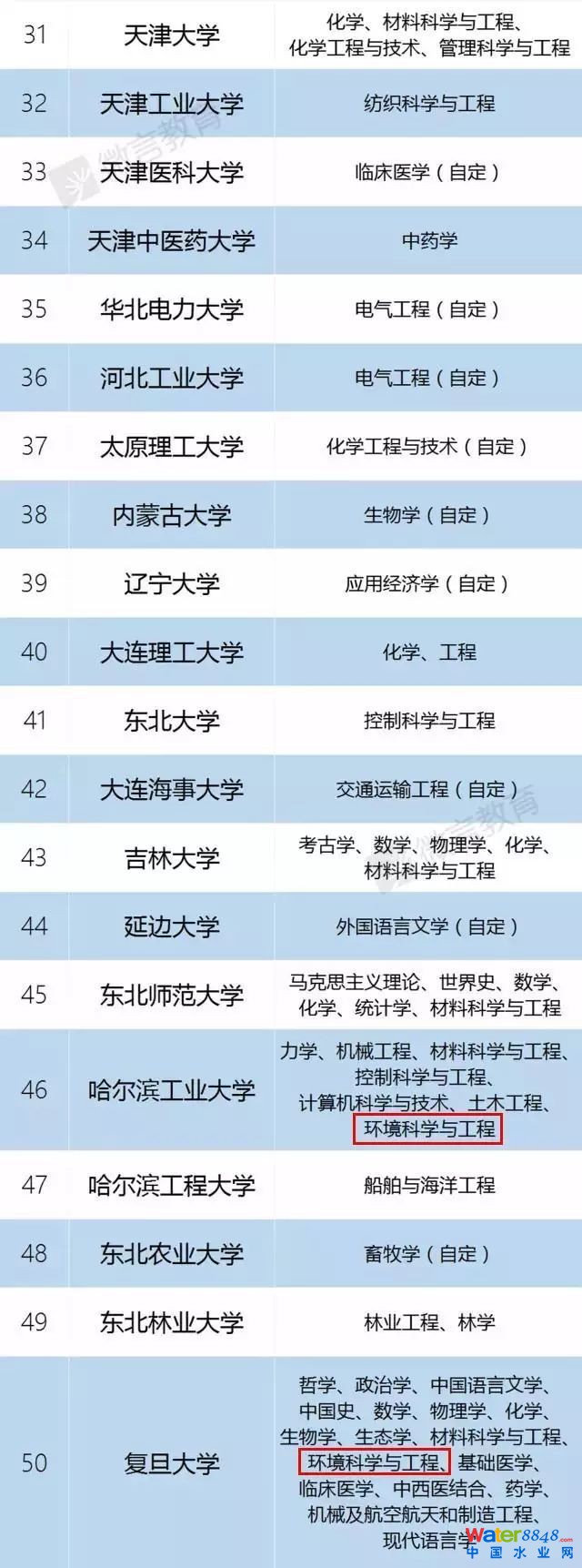 | 31 | 天津大学 | 化学、材料科学与工程、化学工程与技术、管理科学与工程 |
|---|---|---|
| 32 | 天津工业大学 | 纺织科学与工程 |
| 33 | 天津医科大学 | 临床医学（自定） |
| 34 | 天津中医药大学 | 中药学 |
| 35 | 华北电力大学 | 电气工程（自定） |
| 36 | 河北工业大学 | 电气工程（自定） |
| 37 | 太原理工大学 | 化学工程与技术（自定） |
| 38 | 内蒙古大学 | 生物学（自定） |
| 39 | 辽宁大学 | 应用经济学（自定） |
| 40 | 大连理工大学 | 化学、工程 |
| 41 | 东北大学 | 控制科学与工程 |
| 42 | 大连海事大学 | 交通运输工程（自定） |
| 43 | 吉林大学 | 考古学、数学、物理学、化学、材料科学与工程 |
| 44 | 延边大学 | 外国语言文学（自定） |
| 45 | 东北师范大学 | 马克思主义理论、世界史、数学、化学、统计学、材料科学与工程 |
| 46 | 哈尔滨工业大学 | 力学、机械工程、材料科学与工程、控制科学与工程、计算机科学与技术、土木工程、环境科学与工程 |
| 47 | 哈尔滨工程大学 | 船舶与海洋工程 |
| 48 | 东北农业大学 | 畜牧学（自定） |
| 49 | 东北林业大学 | 林业工程、林学 |
| 50 | 复旦大学 | 哲学、政治学、中国语言文学、中国史、数学、物理学、化学、生物学、生态学、材料科学与工程、环境科学与工程、基础医学、临床医学、中西医结合、药学、机械及航空航天和制造工程、现代语言学 |

微言教育

water8848.com 中国水业网